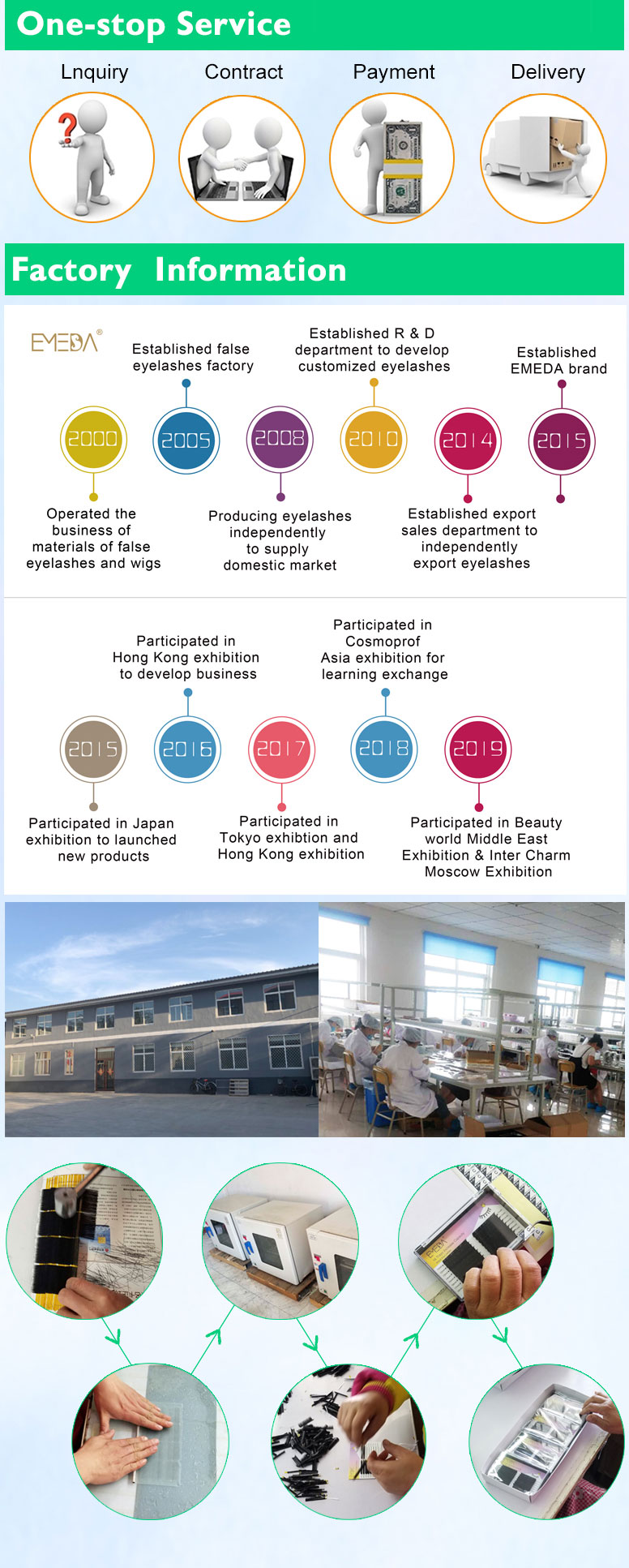 One-stop Service

Lnquiry

Contract

Payment

Delivery

Factory Information

EMEDA®

Established false eyelashes factory

Established R & D department to develop customized eyelashes

Established EMEDA brand

2000

2005

2008

2010

2014

2015

Operated the business of materials of false eyelashes and wigs

Producing eyelashes independently to supply domestic market

Established export sales department to independently export eyelashes

Participated in Hong Kong exhibition to develop business

Participated in Cosmoprof Asia exhibition for learning exchange

2015

2016

2017

2018

2019

Participated in Japan exhibition to launched new products

Participated in Tokyo exhibtion and Hong Kong exhibition

Participated in Beauty world Middle East Exhibition & Inter Charm Moscow Exhibition